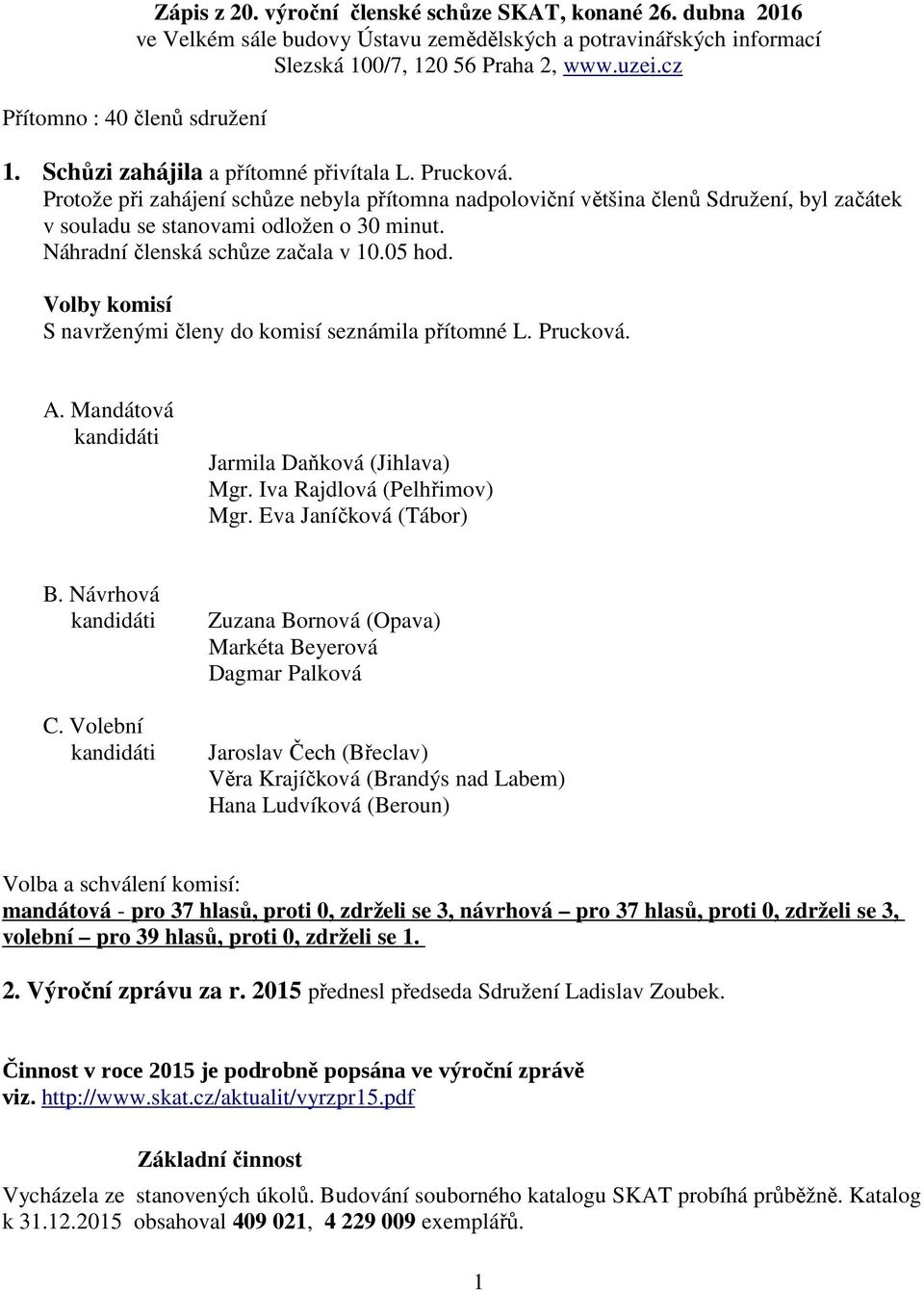 Zápis z 20. výroční členské schůze SKAT, konané 26. dubna 2016
ve Velkém sále budovy Ústavu zemědělských a potravinářských informací
Slezská 100/7, 120 56 Praha 2, www.uzei.cz

Přítomno : 40 členů sdružení

1. Schůzi zahájila a přítomné přivítala L. Prucková.
Protože při zahájení schůze nebyla přítomna nadpoloviční většina členů Sdružení, byl začátek v souladu se stanovami odložen o 30 minut.
Náhradní členská schůze začala v 10.05 hod.

Volby komisí
S navrženými členy do komisí seznámila přítomné L. Prucková.

A. Mandátová
kandidáti
Jarmila Daňková (Jihlava)
Mgr. Iva Rajdlová (Pelhřimov)
Mgr. Eva Janíčková (Tábor)

B. Návrhová
kandidáti
Zuzana Bornová (Opava)
Markéta Beyerová
Dagmar Palková

C. Volební
kandidáti
Jaroslav Čech (Břeclav)
Věra Krajíčková (Brandýs nad Labem)
Hana Ludvíková (Beroun)

Volba a schválení komisí:
mandátová - pro 37 hlasů, proti 0, zdrželi se 3, návrhová – pro 37 hlasů, proti 0, zdrželi se 3, volební – pro 39 hlasů, proti 0, zdrželi se 1.

2. Výroční zprávu za r. 2015 přednesl předseda Sdružení Ladislav Zoubek.

Činnost v roce 2015 je podrobně popsána ve výroční zprávě
viz. http://www.skat.cz/aktualit/vyrzpr15.pdf

Základní činnost
Vycházela ze stanovených úkolů. Budování souborného katalogu SKAT probíhá průběžně. Katalog k 31.12.2015 obsahoval 409 021, 4 229 009 exemplářů.

1